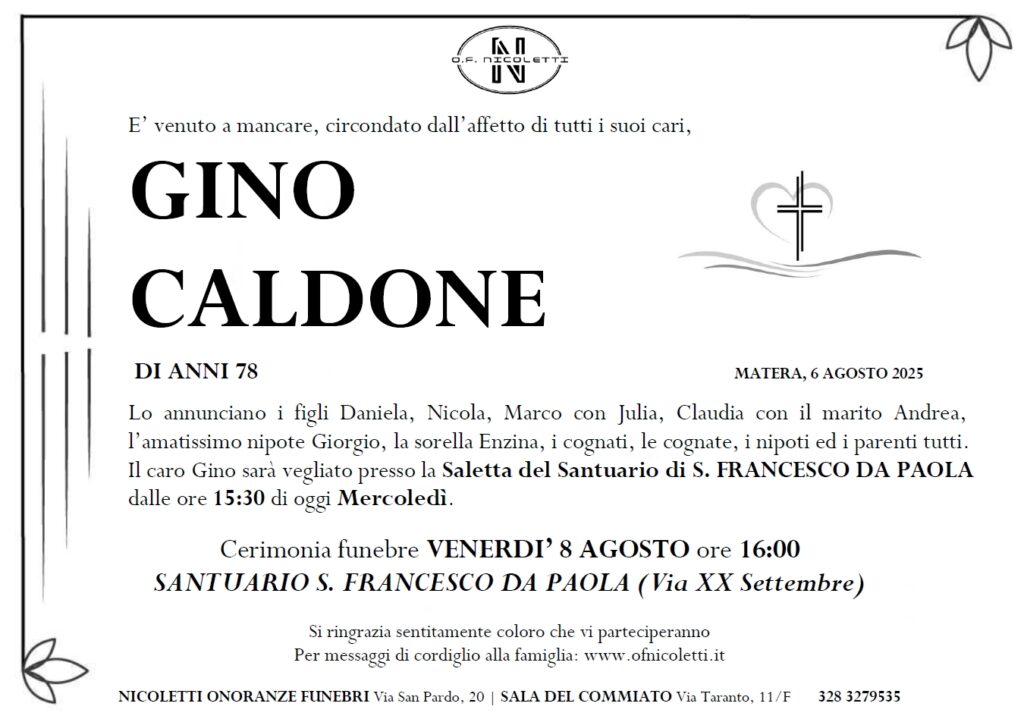 O.F. NICOLETTI

E' venuto a mancare, circondato dall'affetto di tutti i suoi cari,

GINO
CALDONE

DI ANNI 78

MATERA, 6 AGOSTO 2025

Lo annunciano i figli Daniela, Nicola, Marco con Julia, Claudia con il marito Andrea, l'amatissimo nipote Giorgio, la sorella Enzina, i cognati, le cognate, i nipoti ed i parenti tutti. Il caro Gino sarà vegliato presso la Saletta del Santuario di S. FRANCESCO DA PAOLA dalle ore 15:30 di oggi Mercoledì.

Cerimonia funebre VENERDI' 8 AGOSTO ore 16:00
SANTUARIO S. FRANCESCO DA PAOLA (Via XX Settembre)

Si ringrazia sentitamente coloro che vi parteciperanno
Per messaggi di cordiglio alla famiglia: www.ofnicoletti.it

NICOLETTI ONORANZE FUNEBRI Via San Pardo, 20 | SALA DEL COMMIATO Via Taranto, 11/F 328 3279535